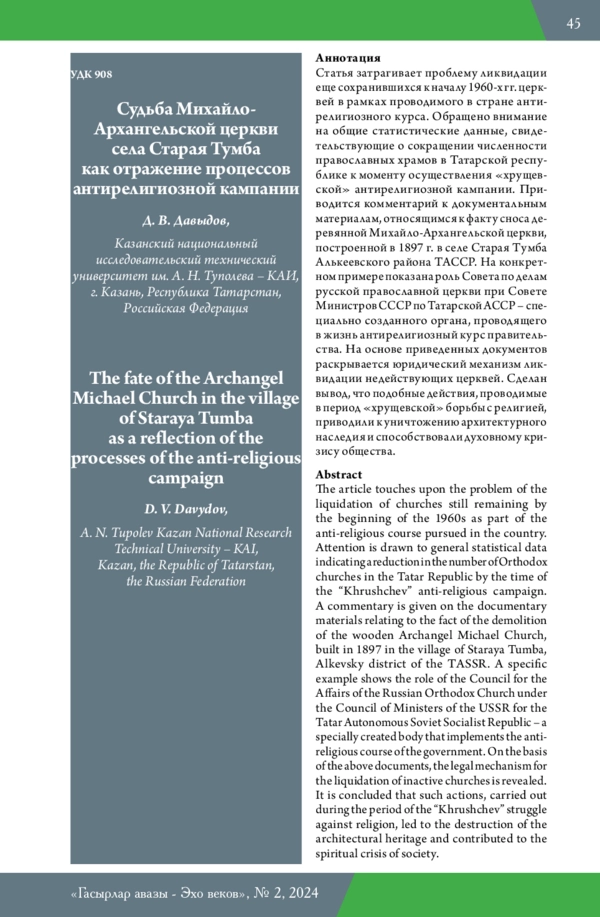 45

УДК 908

Судьба Михайло-Архангельской церкви села Старая Тумба как отражение процессов антирелигиозной кампании

Д. В. Давыдов,

Казанский национальный исследовательский технический университет им. А. Н. Туполева – КАИ, г. Казань, Республика Татарстан, Российская Федерация

The fate of the Archangel Michael Church in the village of Staraya Tumba as a reflection of the processes of the anti-religious campaign

D. V. Davydov,

A. N. Tupolev Kazan National Research Technical University – KAI, Kazan, the Republic of Tatarstan, the Russian Federation

Аннотация
Статья затрагивает проблему ликвидации еще сохранившихся к началу 1960-х гг. церквей в рамках проводимого в стране антирелигиозного курса. Обращено внимание на общие статистические данные, свидетельствующие о сокращении численности православных храмов в Татарской республике к моменту осуществления «хрущевской» антирелигиозной кампании. Приводится комментарий к документальным материалам, относящимся к факту сноса деревянной Михайло-Архангельской церкви, построенной в 1897 г. в селе Старая Тумба Алькеевского района ТАССР. На конкретном примере показана роль Совета по делам русской православной церкви при Совете Министров СССР по Татарской АССР – специально созданного органа, проводящего в жизнь антирелигиозный курс правительства. На основе приведенных документов раскрывается юридический механизм ликвидации недействующих церквей. Сделан вывод, что подобные действия, проводимые в период «хрущевской» борьбы с религией, приводили к уничтожению архитектурного наследия и способствовали духовному кризису общества.

Abstract
The article touches upon the problem of the liquidation of churches still remaining by the beginning of the 1960s as part of the anti-religious course pursued in the country. Attention is drawn to general statistical data indicating a reduction in the number of Orthodox churches in the Tatar Republic by the time of the “Khrushchev” anti-religious campaign. A commentary is given on the documentary materials relating to the fact of the demolition of the wooden Archangel Michael Church, built in 1897 in the village of Staraya Tumba, Alkevsky district of the TASSR. A specific example shows the role of the Council for the Affairs of the Russian Orthodox Church under the Council of Ministers of the USSR for the Tatar Autonomous Soviet Socialist Republic – a specially created body that implements the anti-religious course of the government. On the basis of the above documents, the legal mechanism for the liquidation of inactive churches is revealed. It is concluded that such actions, carried out during the period of the “Khrushchev” struggle against religion, led to the destruction of the architectural heritage and contributed to the spiritual crisis of society.

«Гасырлар авазы - Эхо веков», № 2, 2024